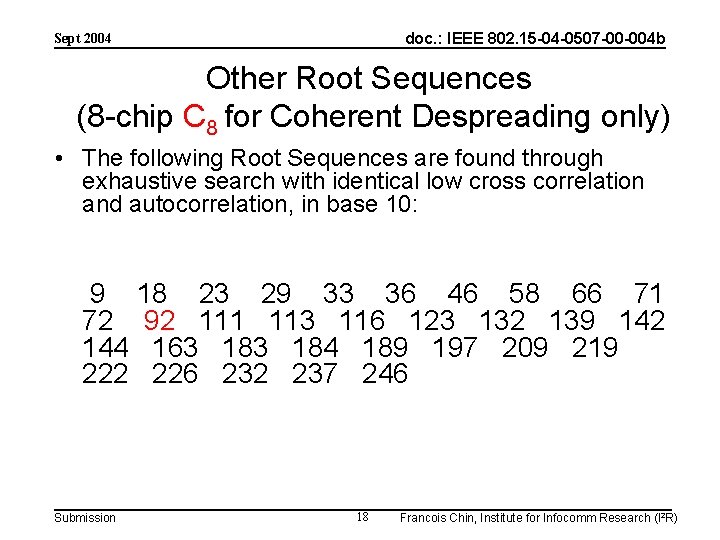 Sept 2004

doc.: IEEE 802.15-04-0507-00-004b

Other Root Sequences
(8-chip $C_8$ for Coherent Despreading only)

• The following Root Sequences are found through exhaustive search with identical low cross correlation and autocorrelation, in base 10:

9 18 23 29 33 36 46 58 66 71
72 92 111 113 116 123 132 139 142
144 163 183 184 189 197 209 219
222 226 232 237 246

Submission

18

Francois Chin, Institute for Infocomm Research (I²R)